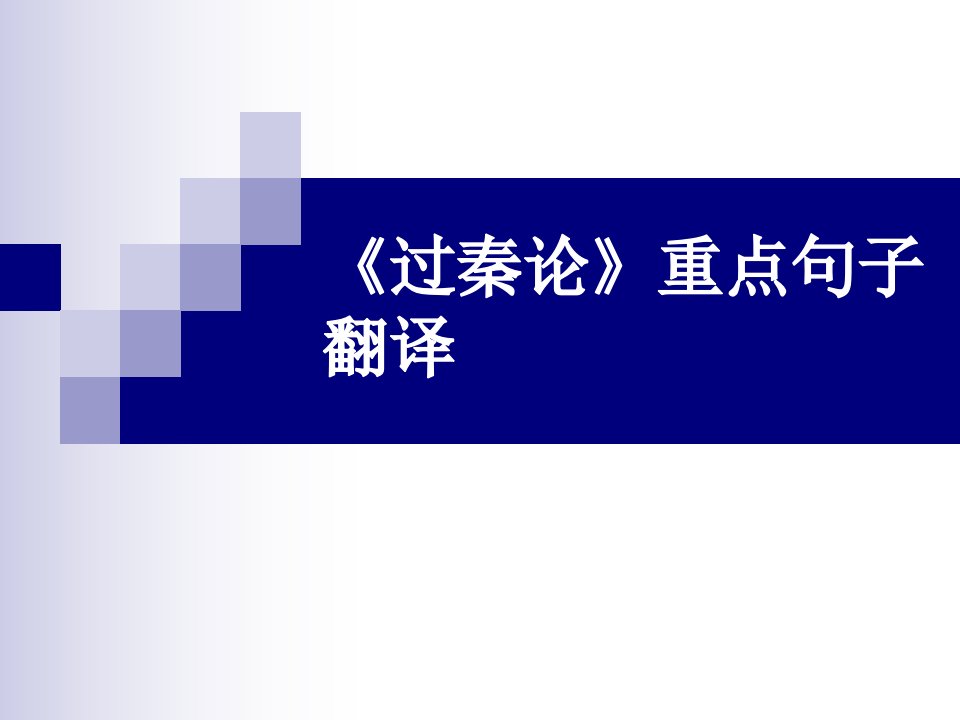 《过秦论》重点句子翻译